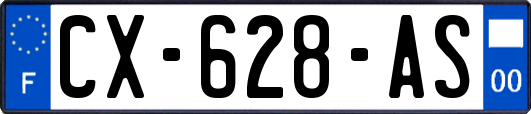 F
CX-628-AS
00